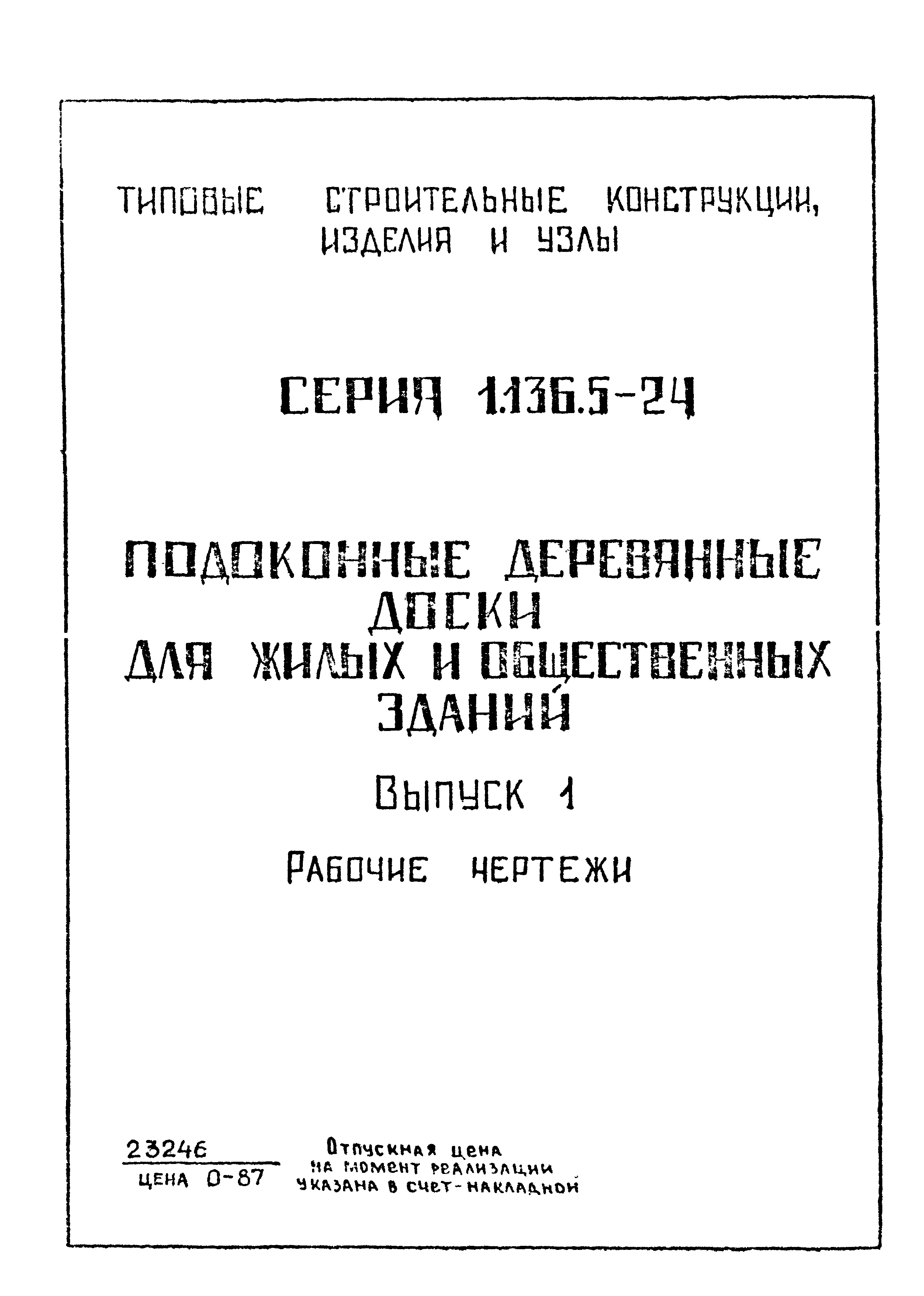 ТИПОВЫЕ СТРОИТЕЛЬНЫЕ КОНСТРУКЦИИ, ИЗДЕЛИЯ И УЗЛЫ

СЕРИЯ 1.136.5-24

ПОДОКОННЫЕ ДЕРЕВЯННЫЕ ДОСКИ ДЛЯ ЖИЛЫХ И ОБЩЕСТВЕННЫХ ЗДАНИЙ

Выпуск 1

Рабочие чертежи

23246
ЦЕНА 0-87

Отпускная цена на момент реализации указана в счет-накладной